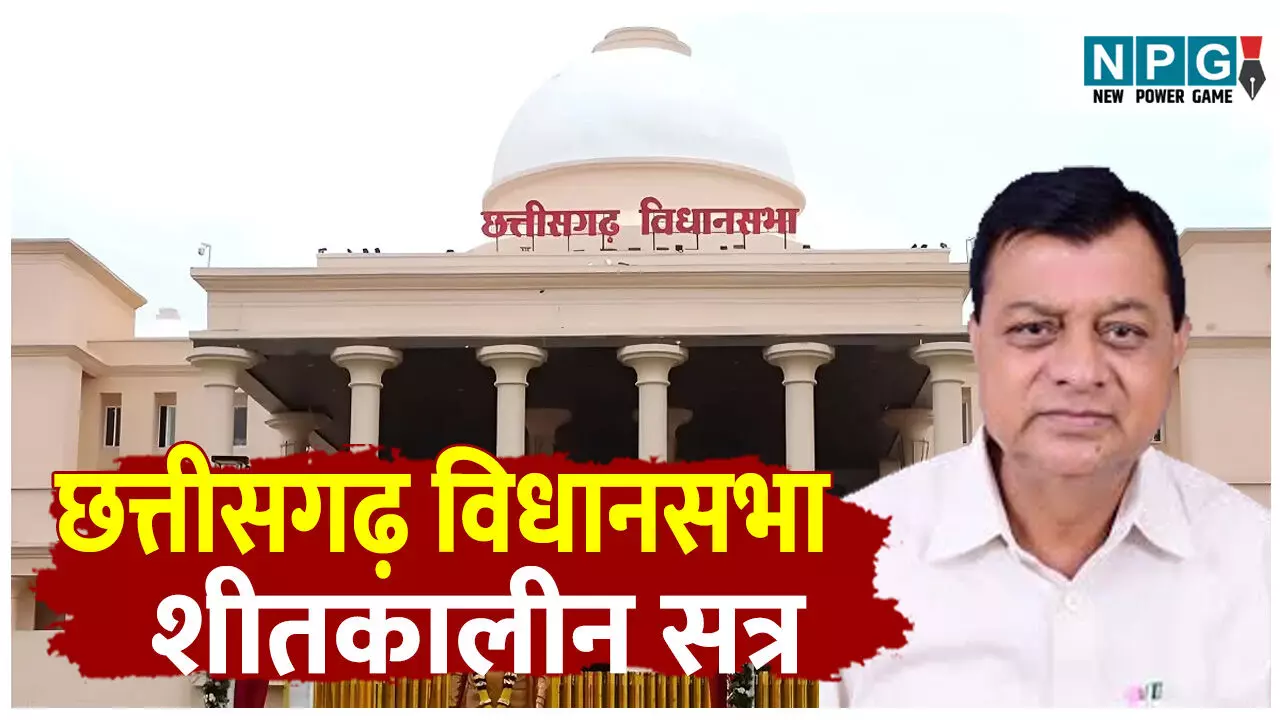 NPG
NEW POWER GAME

छत्तीसगढ़ विधानसभा

छत्तीसगढ़ विधानसभा
शीतकालीन सत्र